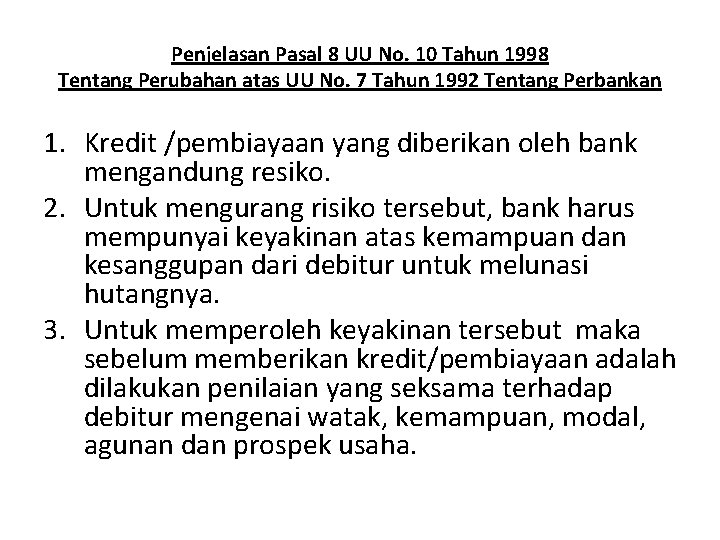 Penjelasan Pasal 8 UU No. 10 Tahun 1998
Tentang Perubahan atas UU No. 7 Tahun 1992 Tentang Perbankan

1. Kredit /pembiayaan yang diberikan oleh bank mengandung resiko.
2. Untuk mengurang risiko tersebut, bank harus mempunyai keyakinan atas kemampuan dan kesanggupan dari debitur untuk melunasi hutangnya.
3. Untuk memperoleh keyakinan tersebut maka sebelum memberikan kredit/pembiayaan adalah dilakukan penilaian yang seksama terhadap debitur mengenai watak, kemampuan, modal, agunan dan prospek usaha.